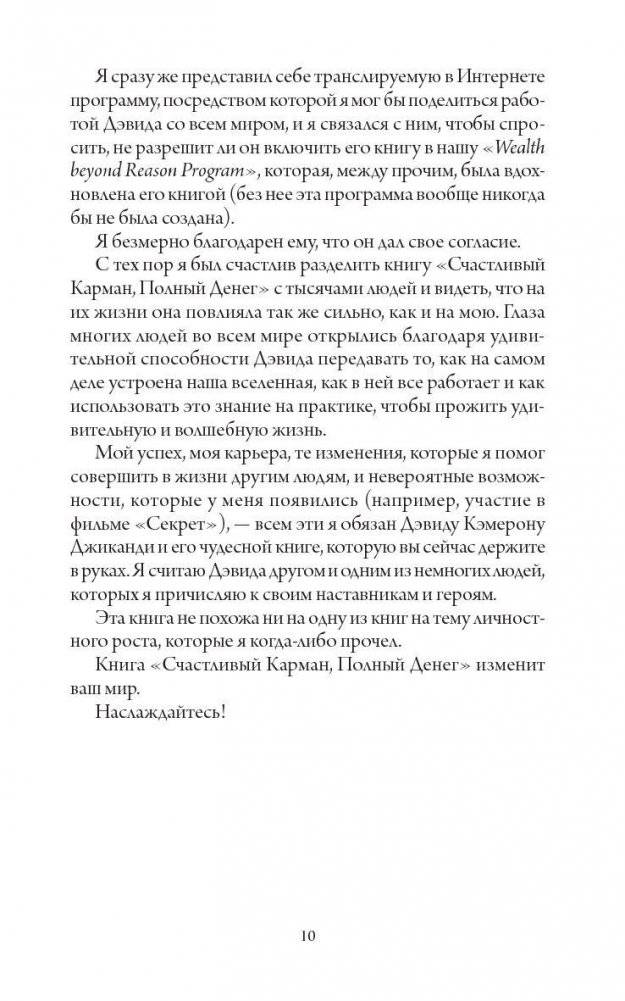 Я сразу же представил себе транслируемую в Интернете программу, посредством которой я мог бы поделиться работой Дэвида со всем миром, и я связался с ним, чтобы спросить, не разрешит ли он включить его книгу в нашу «Wealth beyond Reason Program», которая, между прочим, была вдохновлена его книгой (без нее эта программа вообще никогда бы не была создана).

Я безмерно благодарен ему, что он дал свое согласие.

С тех пор я был счастлив разделить книгу «Счастливый Карман, Полный Денег» с тысячами людей и видеть, что на их жизни она повлияла так же сильно, как и на мою. Глаза многих людей во всем мире открылись благодаря удивительной способности Дэвида передавать то, как на самом деле устроена наша вселенная, как в ней все работает и как использовать это знание на практике, чтобы прожить удивительную и волшебную жизнь.

Мой успех, моя карьера, те изменения, которые я помог совершить в жизни другим людям, и невероятные возможности, которые у меня появились (например, участие в фильме «Секрет»), — всем эти я обязан Дэвиду Кэмерону Джиканди и его чудесной книге, которую вы сейчас держите в руках. Я считаю Дэвида другом и одним из немногих людей, которых я причисляю к своим наставникам и героям.

Эта книга не похожа ни на одну из книг на тему личностного роста, которые я когда-либо прочел.

Книга «Счастливый Карман, Полный Денег» изменит ваш мир.

Наслаждайтесь!

10